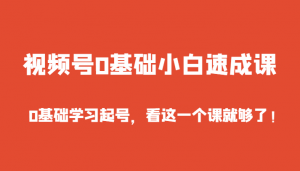 视频号0基础小白速成课

0基础学习起号，看这一个课就够了！